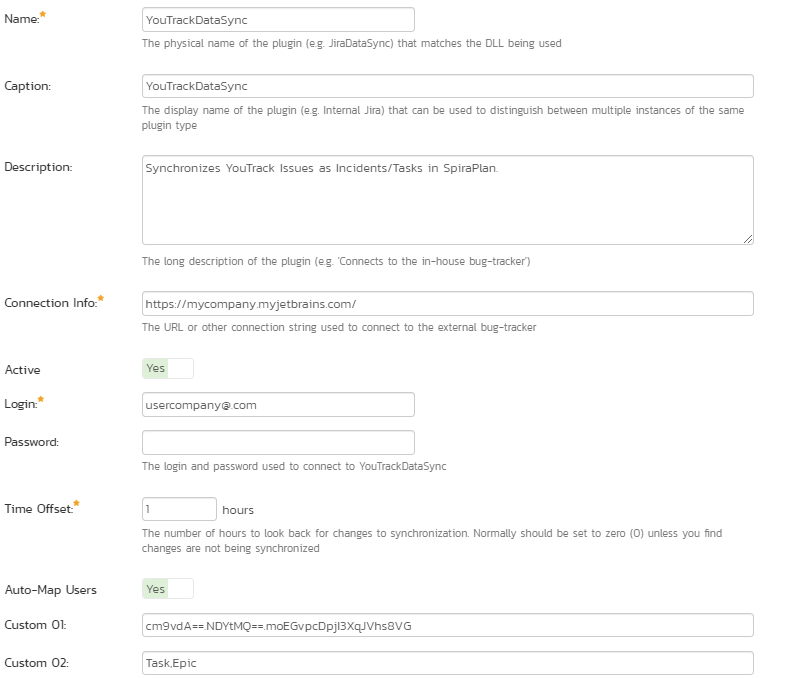 Name:*
YouTrackDataSync
The physical name of the plugin (e.g. JiraDataSync) that matches the DLL being used

Caption:
YouTrackDataSync
The display name of the plugin (e.g. Internal Jira) that can be used to distinguish between multiple instances of the same plugin type

Description:
Synchronizes YouTrack Issues as Incidents/Tasks in SpiraPlan.
The long description of the plugin (e.g. 'Connects to the in-house bug-tracker')

Connection Info:*
https://mycompany.myjetbrains.com/
The URL or other connection string used to connect to the external bug-tracker

Active
Yes

Login:*
usercompany@.com

Password:
The login and password used to connect to YouTrackDataSync

Time Offset:*
1
hours
The number of hours to look back for changes to synchronization. Normally should be set to zero (0) unless you find changes are not being synchronized

Auto-Map Users
Yes

Custom 01:
cm9vdA==.NDYtMQ==.moEGvpcDpjI3XqJVhs8VG

Custom 02:
Task,Epic